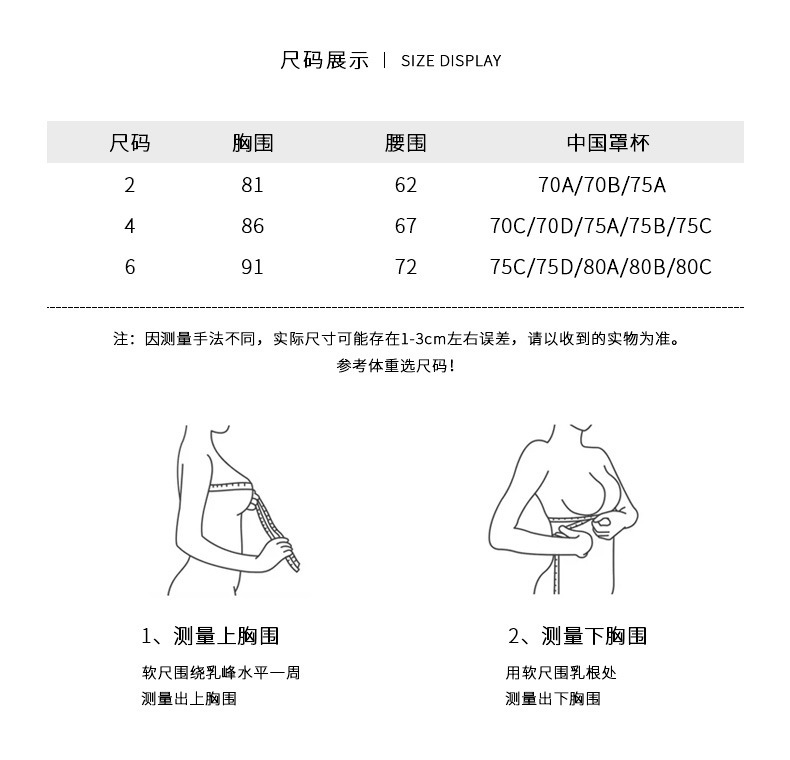 尺码展示 | SIZE DISPLAY

| 尺码 | 胸围 | 腰围 | 中国罩杯 |
|---|---|---|---|
| 2 | 81 | 62 | 70A/70B/75A |
| 4 | 86 | 67 | 70C/70D/75A/75B/75C |
| 6 | 91 | 72 | 75C/75D/80A/80B/80C |

注：因测量手法不同，实际尺寸可能存在1-3cm左右误差，请以收到的实物为准。
参考体重选尺码！

1、测量上胸围

软尺围绕乳峰水平一周
测量出上胸围

2、测量下胸围

用软尺围乳根处
测量出下胸围